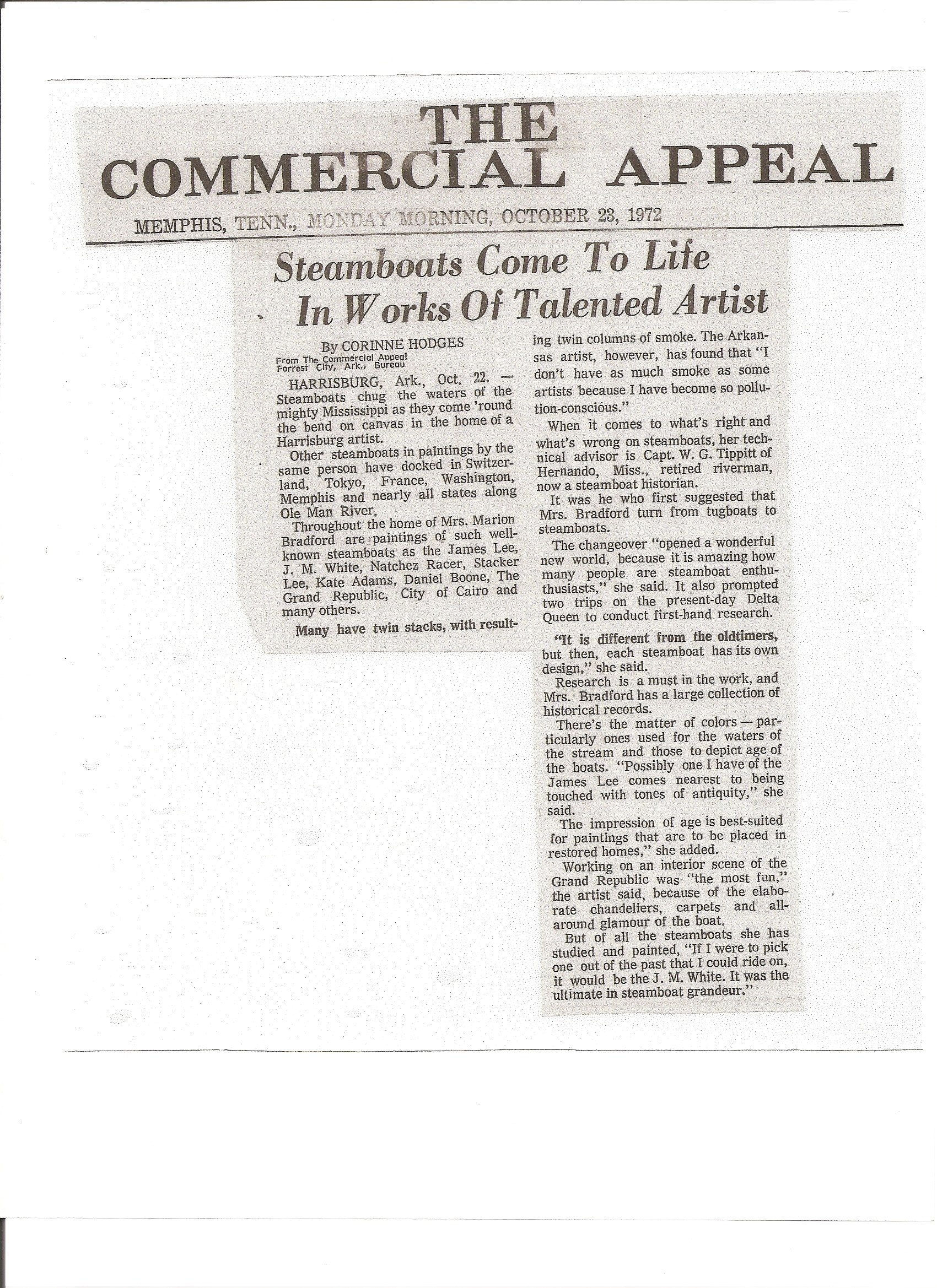 THE COMMERCIAL APPEAL

MEMPHIS, TENN., MONDAY MORNING, OCTOBER 23, 1972

Steamboats Come To Life In Works Of Talented Artist

By CORINNE HODGES
From The Commercial Appeal Forrest City, Ark., Bureau

HARRISBURG, Ark., Oct. 22. — Steamboats chug the waters of the mighty Mississippi as they come 'round the bend on canvas in the home of a Harrisburg artist.

Other steamboats in paintings by the same person have docked in Switzerland, Tokyo, France, Washington, Memphis and nearly all states along Ole Man River.

Throughout the home of Mrs. Marion Bradford are paintings of such well-known steamboats as the James Lee, J. M. White, Natchez Racer, Stacker Lee, Kate Adams, Daniel Boone, The Grand Republic, City of Cairo and many others.

Many have twin stacks, with resulting twin columns of smoke. The Arkansas artist, however, has found that "I don't have as much smoke as some artists because I have become so pollution-conscious."

When it comes to what's right and what's wrong on steamboats, her technical advisor is Capt. W. G. Tippitt of Hernando, Miss., retired riverman, now a steamboat historian.

It was he who first suggested that Mrs. Bradford turn from tugboats to steamboats.

The changeover "opened a wonderful new world, because it is amazing how many people are steamboat enthuthusiasts," she said. It also prompted two trips on the present-day Delta Queen to conduct first-hand research.

"It is different from the oldtimers, but then, each steamboat has its own design," she said.

Research is a must in the work, and Mrs. Bradford has a large collection of historical records.

There's the matter of colors — particularly ones used for the waters of the stream and those to depict age of the boats. "Possibly one I have of the James Lee comes nearest to being touched with tones of antiquity," she said.

The impression of age is best-suited for paintings that are to be placed in restored homes," she added.

Working on an interior scene of the Grand Republic was "the most fun," the artist said, because of the elaborate chandeliers, carpets and all-around glamour of the boat.

But of all the steamboats she has studied and painted, "If I were to pick one out of the past that I could ride on, it would be the J. M. White. It was the ultimate in steamboat grandeur."